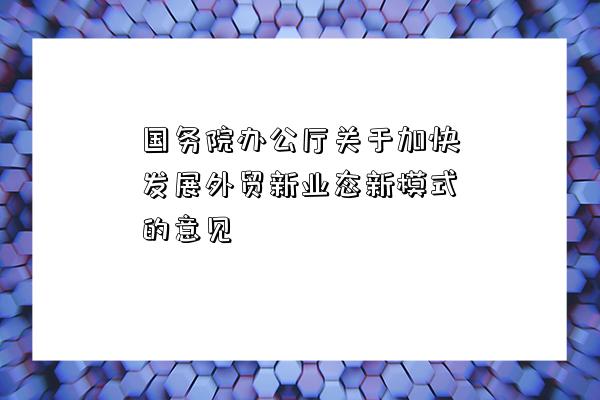 国务院办公厅关于加快发展外贸新业态新模式的意见